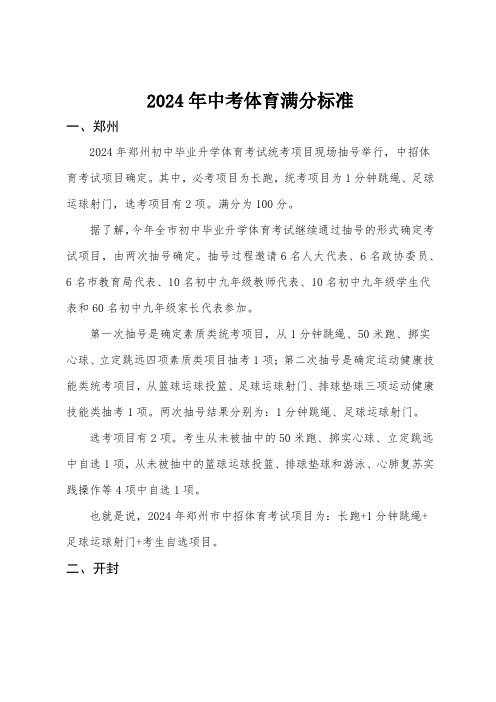 2024 年中考体育满分标准

一、郑州

2024 年郑州初中毕业升学体育考试统考项目现场抽号举行，中招体育考试项目确定。其中，必考项目为长跑，统考项目为 1 分钟跳绳、足球运球射门，选考项目有 2 项。满分为 100 分。

据了解，今年全市初中毕业升学体育考试继续通过抽号的形式确定考试项目，由两次抽号确定。抽号过程邀请 6 名人大代表、6 名政协委员、6 名市教育局代表、10 名初中九年级教师代表、10 名初中九年级学生代表和 60 名初中九年级家长代表参加。

第一次抽号是确定素质类统考项目，从 1 分钟跳绳、50 米跑、掷实心球、立定跳远四项素质类项目抽考 1 项；第二次抽号是确定运动健康技能类统考项目，从篮球运球投篮、足球运球射门、排球垫球三项运动健康技能类抽考 1 项。两次抽号结果分别为：1 分钟跳绳、足球运球射门。

选考项目有 2 项。考生从未被抽中的 50 米跑、掷实心球、立定跳远中自选 1 项，从未被抽中的篮球运球投篮、排球垫球和游泳、心肺复苏实践操作等 4 项中自选 1 项。

也就是说，2024 年郑州市中招体育考试项目为：长跑+1 分钟跳绳+足球运球射门+考生自选项目。

二、开封